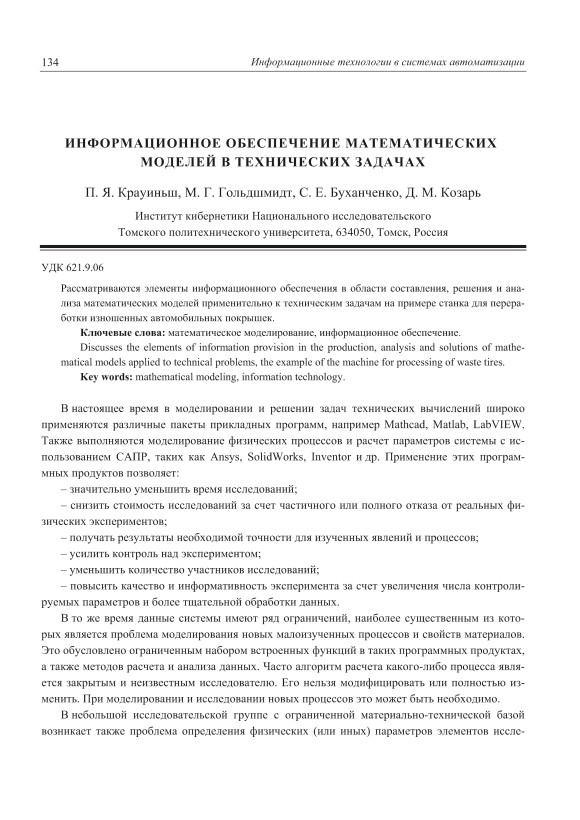 134 Информационные технологии в системах автоматизации

ИНФОРМАЦИОННОЕ ОБЕСПЕЧЕНИЕ МАТЕМАТИЧЕСКИХ МОДЕЛЕЙ В ТЕХНИЧЕСКИХ ЗАДАЧАХ

П. Я. Крауиньш, М. Г. Гольдшмидт, С. Е. Буханченко, Д. М. Козарь

Институт кибернетики Национального исследовательского Томского политехнического университета, 634050, Томск, Россия

УДК 621.9.06

Рассматриваются элементы информационного обеспечения в области составления, решения и анализа математических моделей применительно к техническим задачам на примере станка для переработки изношенных автомобильных покрышек.

Ключевые слова: математическое моделирование, информационное обеспечение.

Discusses the elements of information provision in the production, analysis and solutions of mathematical models applied to technical problems, the example of the machine for processing of waste tires.

Key words: mathematical modeling, information technology.

В настоящее время в моделировании и решении задач технических вычислений широко применяются различные пакеты прикладных программ, например Mathcad, Matlab, LabVIEW. Также выполняются моделирование физических процессов и расчет параметров системы с использованием САПР, таких как Ansys, SolidWorks, Inventor и др. Применение этих программных продуктов позволяет:

– значительно уменьшить время исследований;

– снизить стоимость исследований за счет частичного или полного отказа от реальных физических экспериментов;

– получать результаты необходимой точности для изученных явлений и процессов;

– усилить контроль над экспериментом;

– уменьшить количество участников исследований;

– повысить качество и информативность эксперимента за счет увеличения числа контролируемых параметров и более тщательной обработки данных.

В то же время данные системы имеют ряд ограничений, наиболее существенным из которых является проблема моделирования новых малоизученных процессов и свойств материалов. Это обусловлено ограниченным набором встроенных функций в таких программных продуктах, а также методов расчета и анализа данных. Часто алгоритм расчета какого-либо процесса является закрытым и неизвестным исследователю. Его нельзя модифицировать или полностью изменить. При моделировании и исследовании новых процессов это может быть необходимо.

В небольшой исследовательской группе с ограниченной материально-технической базой возникает также проблема определения физических (или иных) параметров элементов иссле-